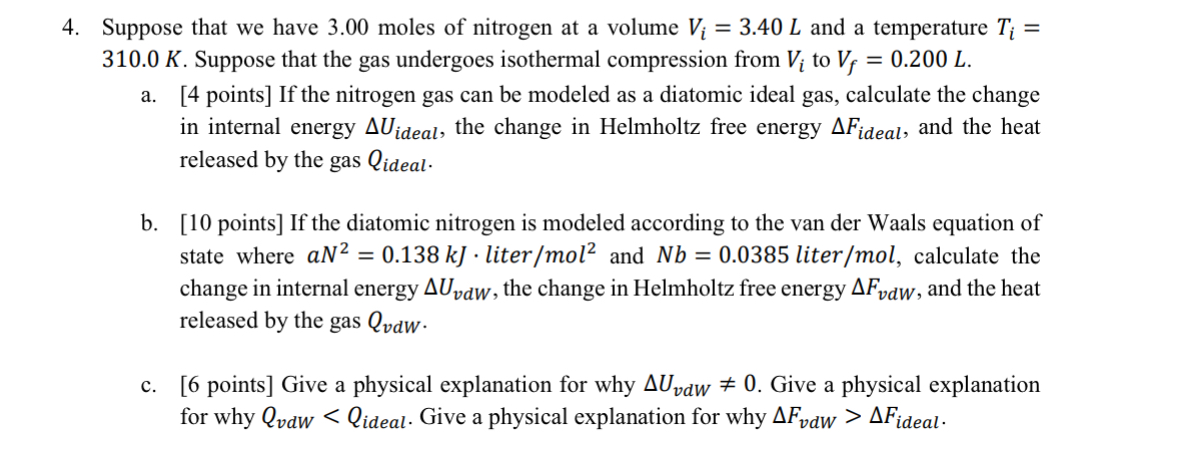 4. Suppose that we have 3.00 moles of nitrogen at a volume $V_i = 3.40\ L$ and a temperature $T_i = 310.0\ K$. Suppose that the gas undergoes isothermal compression from $V_i$ to $V_f = 0.200\ L$.

a. [4 points] If the nitrogen gas can be modeled as a diatomic ideal gas, calculate the change in internal energy $\Delta U_{ideal}$, the change in Helmholtz free energy $\Delta F_{ideal}$, and the heat released by the gas $Q_{ideal}$.

b. [10 points] If the diatomic nitrogen is modeled according to the van der Waals equation of state where $aN^2 = 0.138\ kJ \cdot liter/mol^2$ and $Nb = 0.0385\ liter/mol$, calculate the change in internal energy $\Delta U_{vdW}$, the change in Helmholtz free energy $\Delta F_{vdW}$, and the heat released by the gas $Q_{vdW}$.

c. [6 points] Give a physical explanation for why $\Delta U_{vdW} \neq 0$. Give a physical explanation for why $Q_{vdW} < Q_{ideal}$. Give a physical explanation for why $\Delta F_{vdW} > \Delta F_{ideal}$.